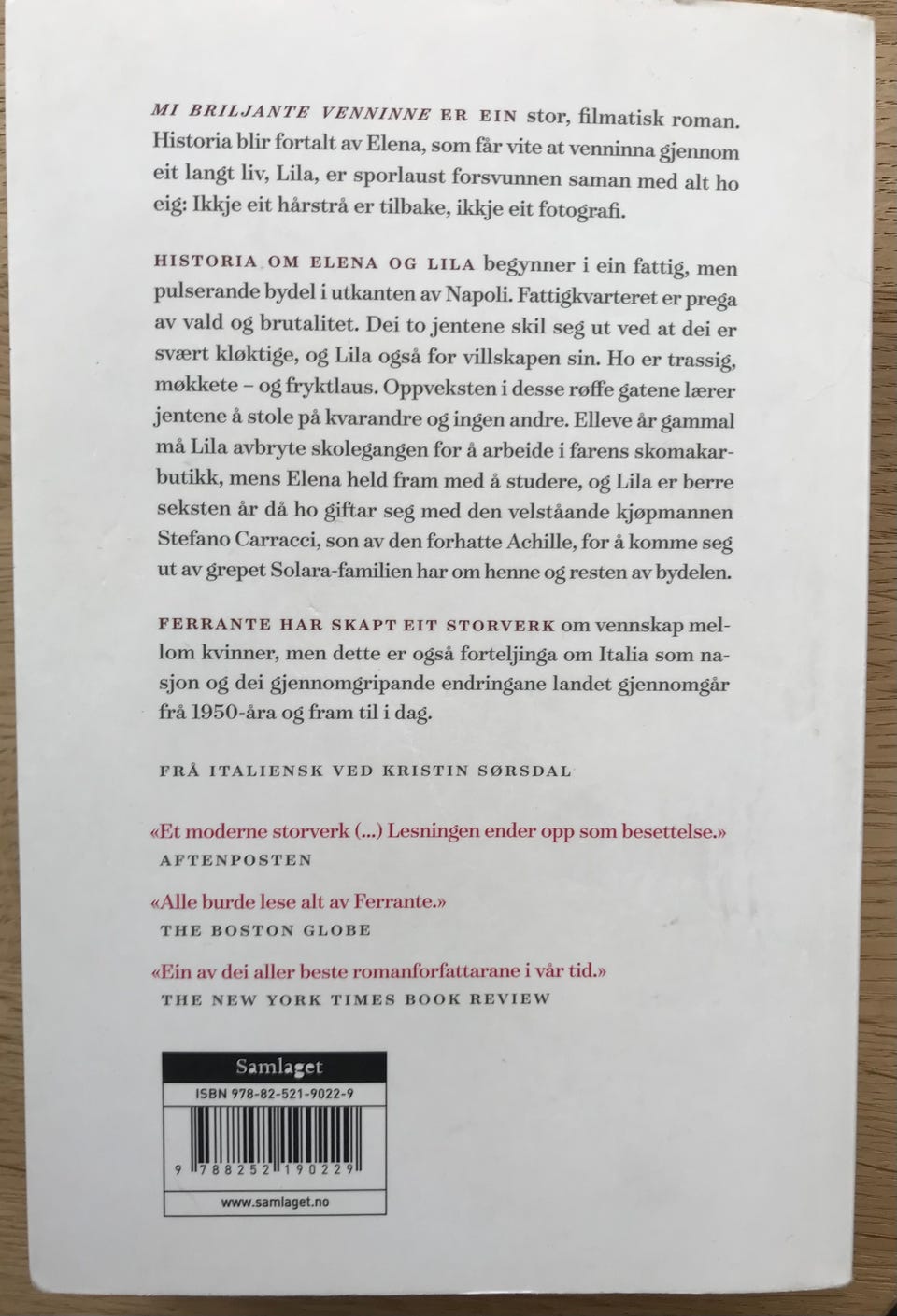 MI BRILJANTE VENNINNE ER EIN stor, filmatisk roman. Historia blir fortalt av Elena, som får vite at venninna gjennom eit langt liv, Lila, er sporlaust forsvunnen saman med alt ho eig: Ikkje eit hårstrå er tilbake, ikkje eit fotografi.

HISTORIA OM ELENA OG LILA begynner i ein fattig, men pulserande bydel i utkanten av Napoli. Fattigkvarteret er prega av vald og brutalitet. Dei to jentene skil seg ut ved at dei er svært kløktige, og Lila også for villskapen sin. Ho er trassig, møkkete – og fryktlaus. Oppveksten i desse røffe gatene lærer jentene å stole på kvarandre og ingen andre. Elleve år gammal må Lila avbryte skolegangen for å arbeide i farens skomakarbutikk, mens Elena held fram med å studere, og Lila er berre seksten år då ho giftar seg med den velståande kjøpmannen Stefano Carracci, son av den forhatte Achille, for å komme seg ut av grepet Solara-familien har om henne og resten av bydelen.

FERRANTE HAR SKAPT EIT STORVERK om vennskap mellom kvinner, men dette er også forteljinga om Italia som nasjon og dei gjennomgripande endringane landet gjennomgår frå 1950-åra og fram til i dag.

FRÅ ITALIENSK VED KRISTIN SØRSDAL

«Et moderne storverk (...) Lesningen ender opp som besettelse.»
AFTENPOSTEN

«Alle burde lese alt av Ferrante.»
THE BOSTON GLOBE

«Ein av dei aller beste romanforfattarane i vår tid.»
THE NEW YORK TIMES BOOK REVIEW

Samlaget
ISBN 978-82-521-9022-9
9 788252 190229
www.samlaget.no